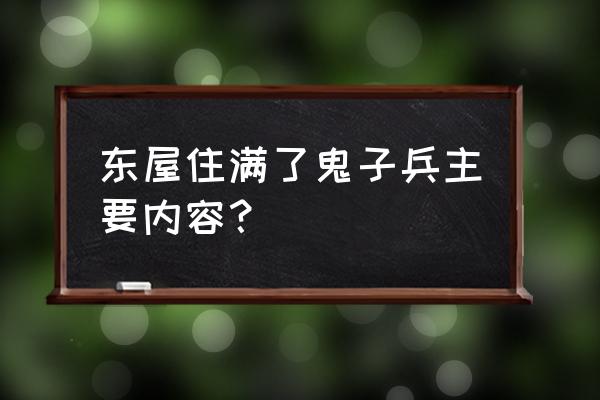 东屋住满了鬼子兵主要内容？